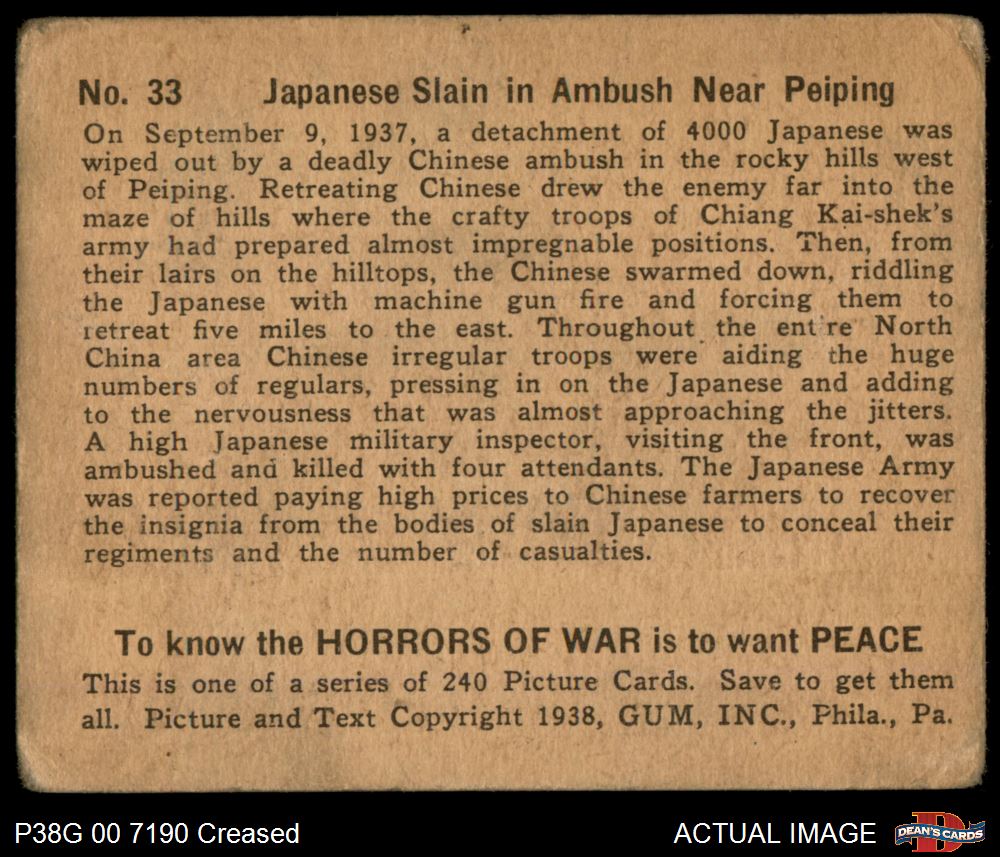 No. 33 Japanese Slain in Ambush Near Peiping

On September 9, 1937, a detachment of 4000 Japanese was wiped out by a deadly Chinese ambush in the rocky hills west of Peiping. Retreating Chinese drew the enemy far into the maze of hills where the crafty troops of Chiang Kai-shek's army had prepared almost impregnable positions. Then, from their lairs on the hilltops, the Chinese swarmed down, riddling the Japanese with machine gun fire and forcing them to retreat five miles to the east. Throughout the ent re North China area Chinese irregular troops were aiding the huge numbers of regulars, pressing in on the Japanese and adding to the nervousness that was almost approaching the jitters. A high Japanese military inspector, visiting the front, was ambushed and killed with four attendants. The Japanese Army was reported paying high prices to Chinese farmers to recover the insignia from the bodies of slain Japanese to conceal their regiments and the number of casualties.

To know the HORRORS OF WAR is to want PEACE

This is one of a series of 240 Picture Cards. Save to get them all. Picture and Text Copyright 1938, GUM, INC., Phila., Pa.

P38G 00 7190 Creased

ACTUAL IMAGE

DEAN'S CARDS